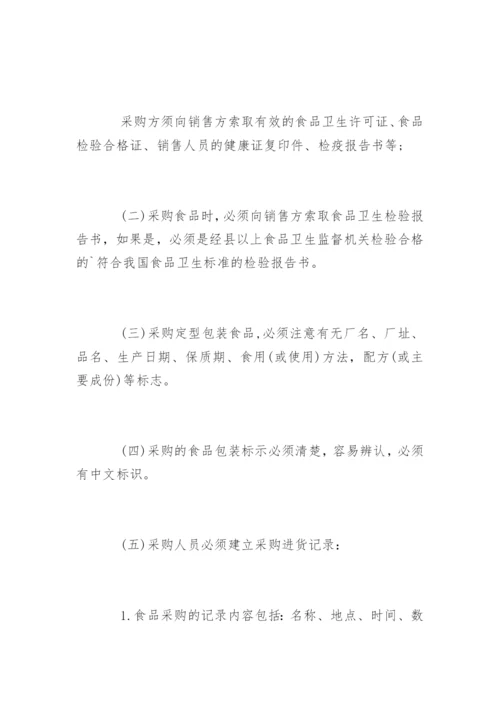 采购方须向销售方索取有效的食品卫生许可证、食品检验合格证、销售人员的健康证复印件、检疫报告书等；

(二)采购食品时，必须向销售方索取食品卫生检验报告书，如果是，必须是经县以上食品卫生监督机关检验合格的`符合我国食品卫生标准的检验报告书。

(三)采购定型包装食品，必须注意有无厂名、厂址、品名、生产日期、保质期、食用(或使用)方法，配方(或主要成份)等标志。

(四)采购的食品包装标示必须清楚，容易辨认，必须有中文标识。

(五)采购人员必须建立采购进货记录：

1.食品采购的记录内容包括：名称、地点、时间、数